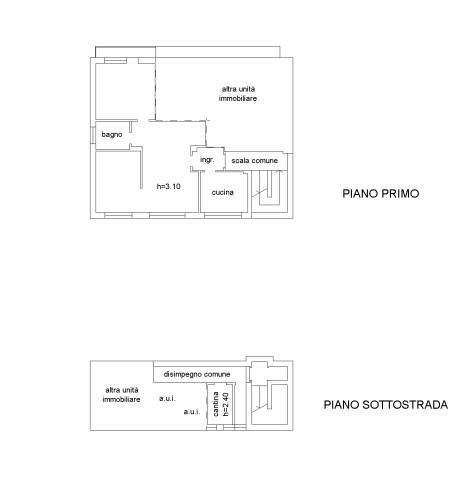 altra unità
immobiliare

bagno

ingr.

scala comune

h=3.10

cucina

PIANO PRIMO

disimpegno comune

altra unità
immobiliare

a.u.i.

a.u.i.

cantina
h=2.40

PIANO SOTTOSTRADA